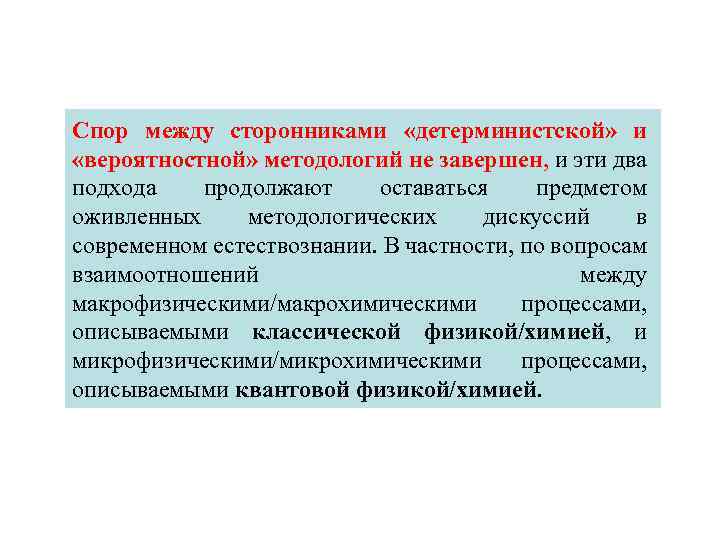 Спор между сторонниками «детерминистской» и «вероятностной» методологий не завершен, и эти два подхода продолжают оставаться предметом оживленных методологических дискуссий в современном естествознании. В частности, по вопросам взаимоотношений между макрофизическими/макрохимическими процессами, описываемыми классической физикой/химией, и микрофизическими/микрохимическими процессами, описываемыми квантовой физикой/химией.